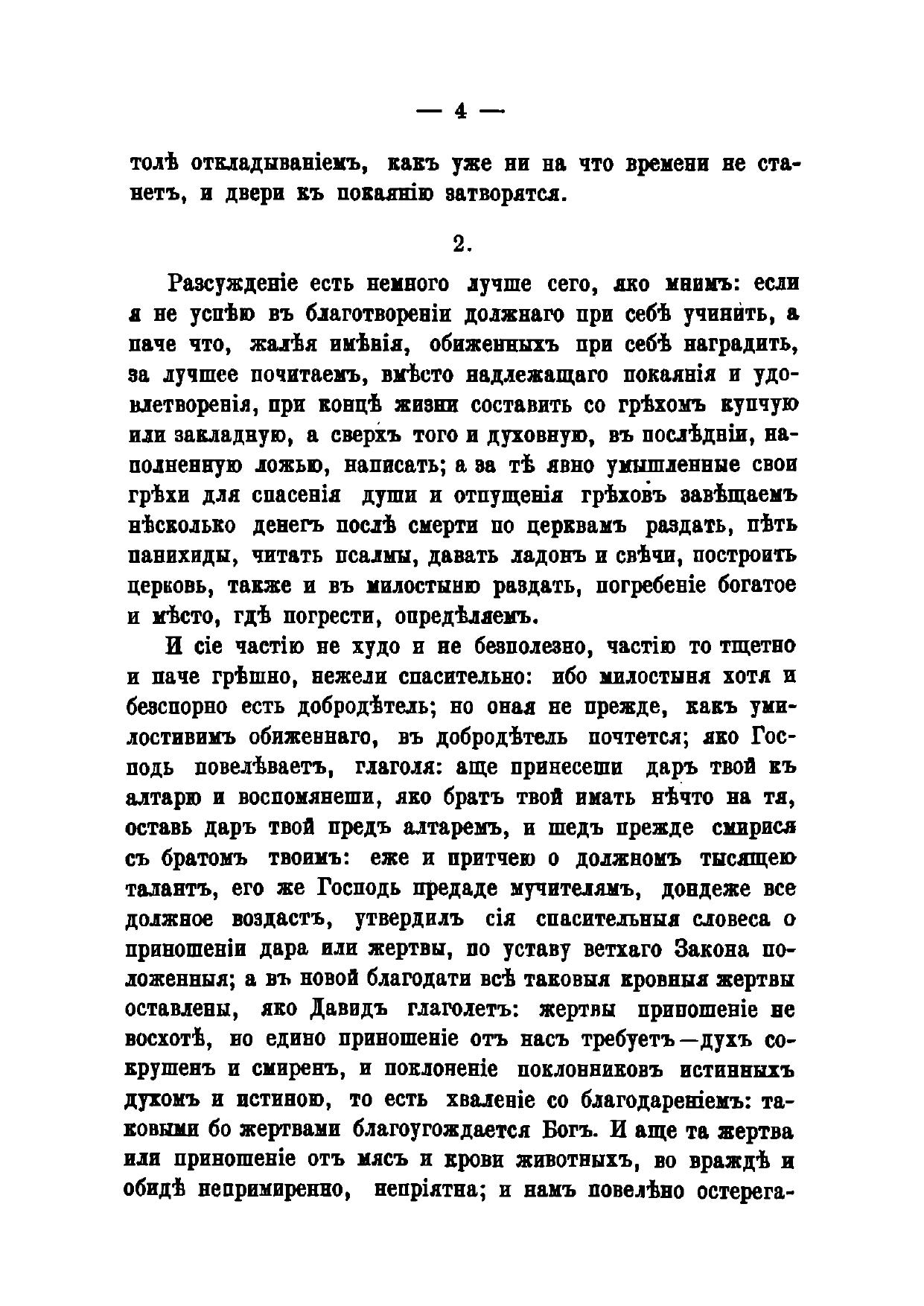 — 4 —

толѣ откладываніемъ, какъ уже ни на что времени не станетъ, и двери къ покаянію затворятся.

2.

Разсужденіе есть немного лучше сего, яко мнимъ: если я не успѣю въ благотвореніи должнаго при себѣ учинить, а паче что, жалѣя имѣнія, обиженныхъ при себѣ наградить, за лучшее почитаемъ, вмѣсто надлежащаго покаянія и удовлетворенія, при концѣ жизни составить со грѣхомъ купчую или закладную, а сверхъ того и духовную, въ послѣдніи, наполненную ложью, написать; а за тѣ явно умышленные свои грѣхи для спасенія души и отпущенія грѣховъ завѣщаемъ нѣсколько денегъ послѣ смерти по церквамъ раздать, пѣть панихиды, читать псалмы, давать ладонъ и свѣчи, построить церковь, также и въ милостыню раздать, погребеніе богатое и мѣсто, гдѣ погрести, опредѣляемъ.

И сіе частію не худо и не безполезно, частію то тщетно и паче грѣшно, нежели спасительно: ибо милостыня хотя и безспорно есть добродѣтель; но оная не прежде, какъ умилостивимъ обиженнаго, въ добродѣтель почтется; яко Господь повелѣваетъ, глаголя: аще принесеши даръ твой къ алтарю и воспомянеши, яко братъ твой имать нѣчто на тя, оставь даръ твой предъ алтаремъ, и шедъ прежде смирися съ братомъ твоимъ: еже и притчею о должномъ тысящею талантъ, его же Господь предаде мучителямъ, дондеже все должное воздастъ, утвердилъ сія спасительныя словеса о приношеніи дара или жертвы, по уставу ветхаго Закона положенныя; а въ новой благодати всѣ таковыя кровныя жертвы оставлены, яко Давидъ глаголетъ: жертвы приношеніе не восхотѣ, но едино приношеніе отъ насъ требуетъ—духъ сокрушенъ и смиренъ, и поклоненіе поклонниковъ истинныхъ духомъ и истиною, то есть хваленіе со благодареніемъ: таковыми бо жертвами благоугождается Богъ. И аще та жертва или приношеніе отъ мясъ и крови животныхъ, во враждѣ и обидѣ непримиренно, непріятна; и намъ повелѣно остерега-